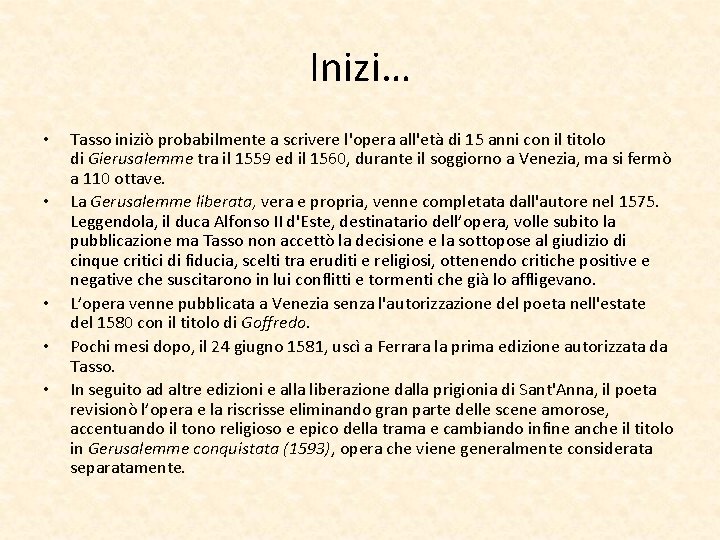 Inizi…

• Tasso iniziò probabilmente a scrivere l'opera all'età di 15 anni con il titolo di Gierusalemme tra il 1559 ed il 1560, durante il soggiorno a Venezia, ma si fermò a 110 ottave.
• La Gerusalemme liberata, vera e propria, venne completata dall'autore nel 1575. Leggendola, il duca Alfonso II d'Este, destinatario dell'opera, volle subito la pubblicazione ma Tasso non accettò la decisione e la sottopose al giudizio di cinque critici di fiducia, scelti tra eruditi e religiosi, ottenendo critiche positive e negative che suscitarono in lui conflitti e tormenti che già lo affligevano.
• L'opera venne pubblicata a Venezia senza l'autorizzazione del poeta nell'estate del 1580 con il titolo di Goffredo.
• Pochi mesi dopo, il 24 giugno 1581, uscì a Ferrara la prima edizione autorizzata da Tasso.
• In seguito ad altre edizioni e alla liberazione dalla prigionia di Sant'Anna, il poeta revisionò l'opera e la riscrisse eliminando gran parte delle scene amorose, accentuando il tono religioso e epico della trama e cambiando infine anche il titolo in Gerusalemme conquistata (1593), opera che viene generalmente considerata separatamente.